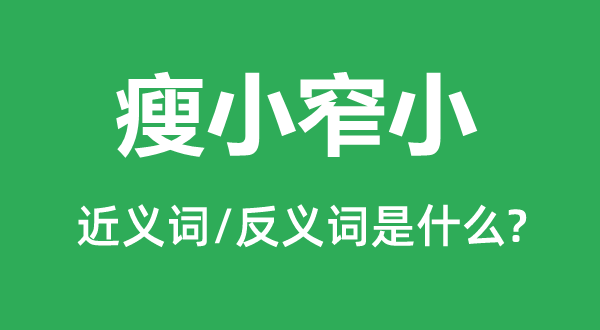 瘦小窄小

近义词/反义词是什么?